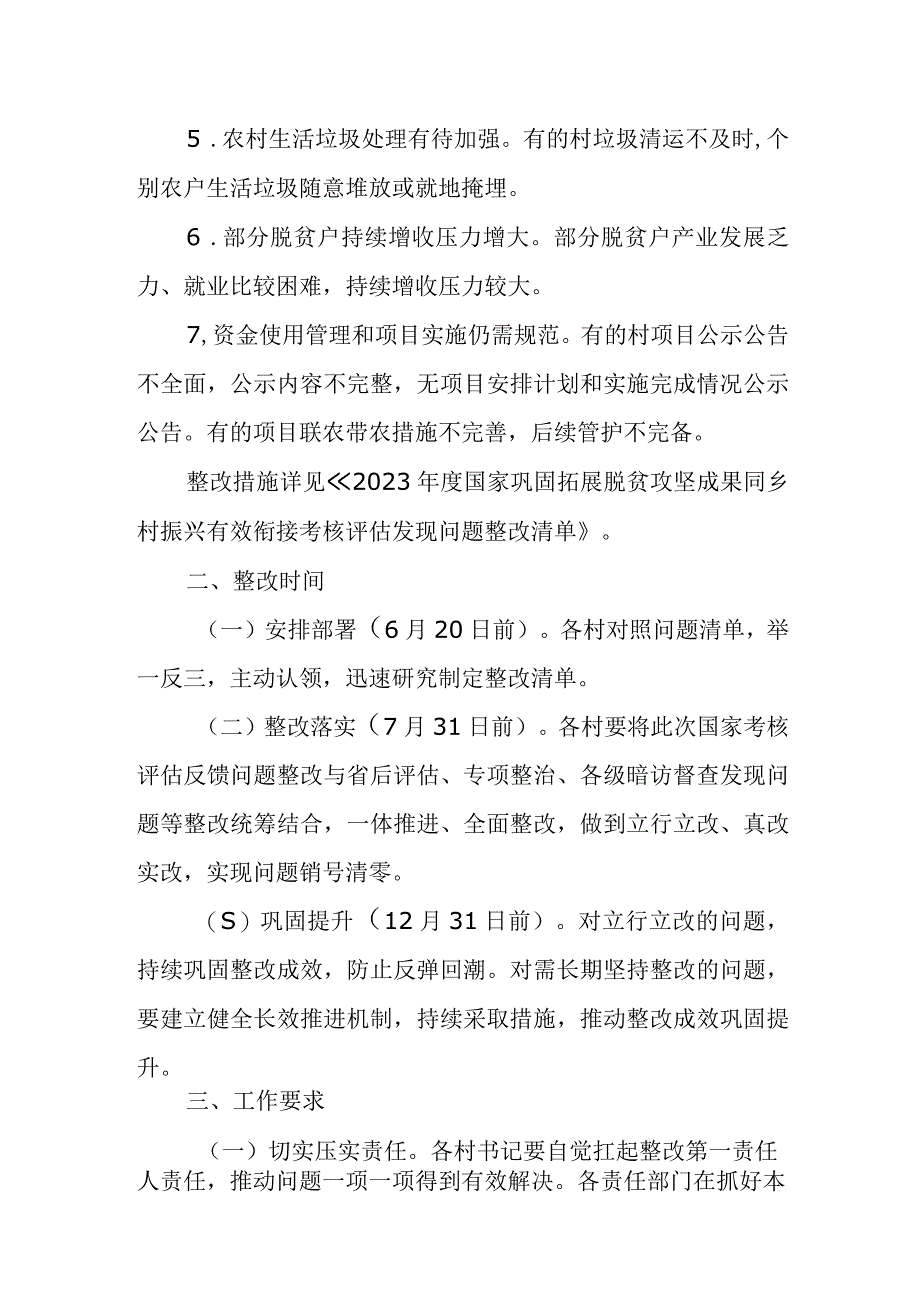 5．农村生活垃圾处理有待加强。有的村垃圾清运不及时,个别农户生活垃圾随意堆放或就地掩埋。

6．部分脱贫户持续增收压力增大。部分脱贫户产业发展乏力、就业比较困难，持续增收压力较大。

7,资金使用管理和项目实施仍需规范。有的村项目公示公告不全面，公示内容不完整，无项目安排计划和实施完成情况公示公告。有的项目联农带农措施不完善，后续管护不完备。

整改措施详见≪2023年度国家巩固拓展脱贫攻坚成果同乡村振兴有效衔接考核评估发现问题整改清单》。

二、整改时间

（一）安排部署（6月20日前）。各村对照问题清单，举一反三，主动认领，迅速研究制定整改清单。

（二）整改落实（7月31日前）。各村要将此次国家考核评估反馈问题整改与省后评估、专项整治、各级暗访督查发现问题等整改统筹结合，一体推进、全面整改，做到立行立改、真改实改，实现问题销号清零。

（S）巩固提升（12月31日前）。对立行立改的问题，持续巩固整改成效，防止反弹回潮。对需长期坚持整改的问题，要建立健全长效推进机制，持续采取措施，推动整改成效巩固提升。

三、工作要求

（一）切实压实责任。各村书记要自觉扛起整改第一责任人责任，推动问题一项一项得到有效解决。各责任部门在抓好本